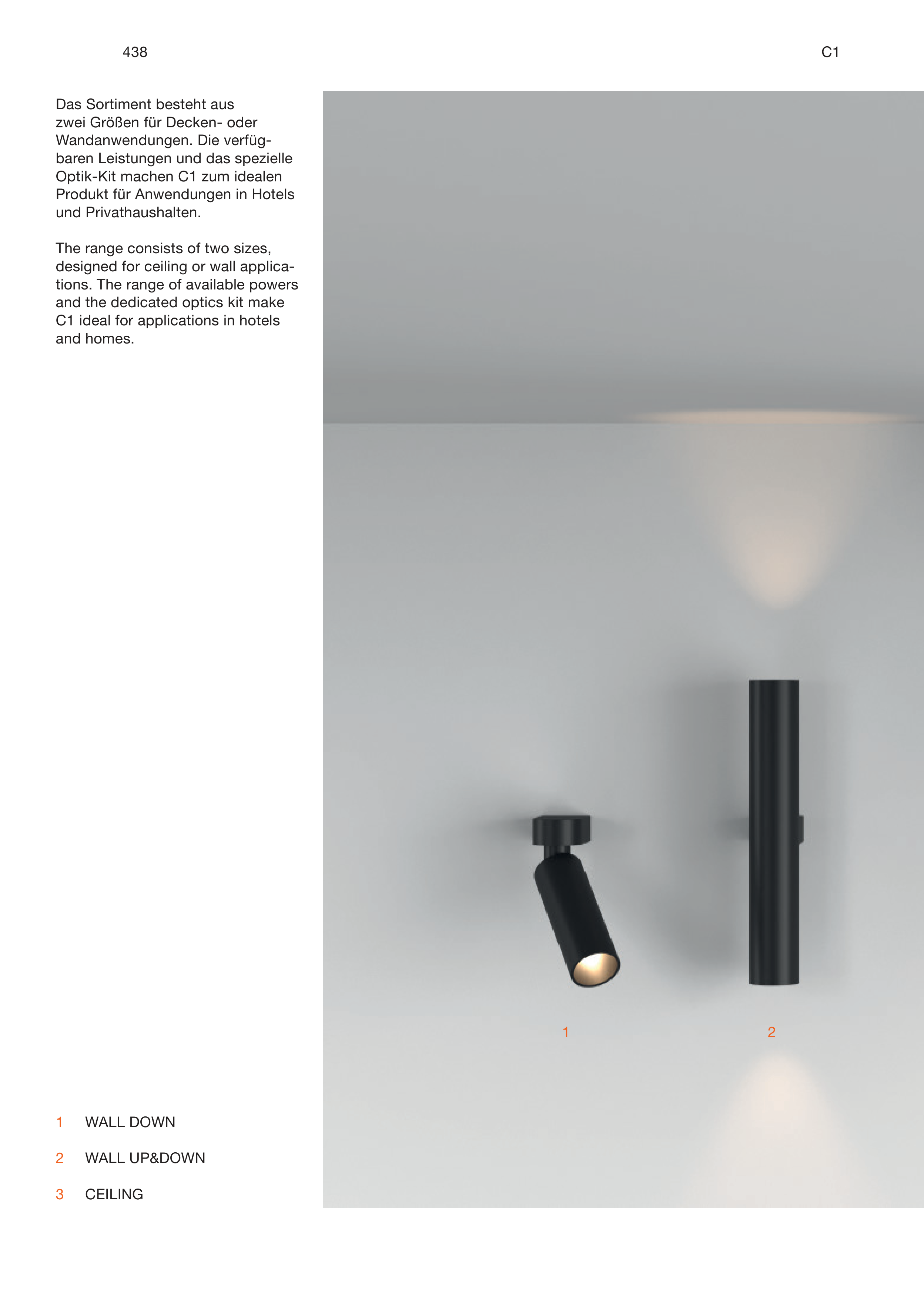 438

C1

Das Sortiment besteht aus zwei Größen für Decken- oder Wandanwendungen. Die verfügbaren Leistungen und das spezielle Optik-Kit machen C1 zum idealen Produkt für Anwendungen in Hotels und Privathaushalten.

The range consists of two sizes, designed for ceiling or wall applications. The range of available powers and the dedicated optics kit make C1 ideal for applications in hotels and homes.

1

2

1 WALL DOWN

2 WALL UP&DOWN

3 CEILING